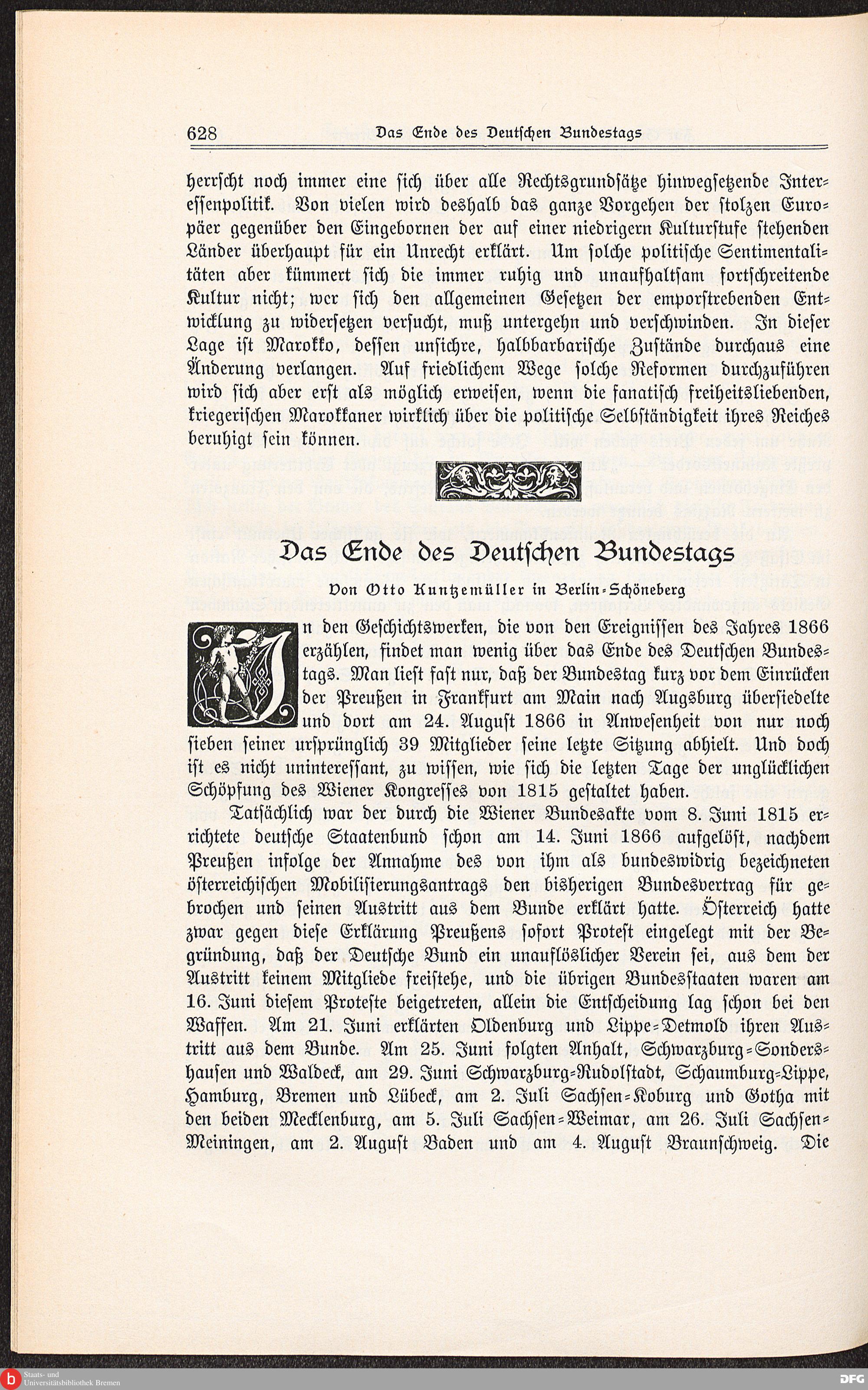 628 Das Ende des Deutschen Bundestags

herrscht noch immer eine sich über alle Rechtsgrundsätze hinwegsetzende Interessenpolitik. Von vielen wird deshalb das ganze Vorgehen der stolzen Europäer gegenüber den Eingebornen der auf einer niedrigern Kulturstufe stehenden Länder überhaupt für ein Unrecht erklärt. Um solche politische Sentimentalitäten aber kümmert sich die immer ruhig und unaufhaltsam fortschreitende Kultur nicht; wer sich den allgemeinen Gesetzen der emporstrebenden Entwicklung zu widersetzen versucht, muß untergehn und verschwinden. In dieser Lage ist Marokko, dessen unsichre, halbbarbarische Zustände durchaus eine Änderung verlangen. Auf friedlichem Wege solche Reformen durchzuführen wird sich aber erst als möglich erweisen, wenn die fanatisch freiheitsliebenden, kriegerischen Marokkaner wirklich über die politische Selbständigkeit ihres Reiches beruhigt sein können.

Das Ende des Deutschen Bundestags

Von Otto Kuntzemüller in Berlin-Schöneberg

In den Geschichtswerken, die von den Ereignissen des Jahres 1866 erzählen, findet man wenig über das Ende des Deutschen Bundestags. Man liest fast nur, daß der Bundestag kurz vor dem Einrücken der Preußen in Frankfurt am Main nach Augsburg übersiedelte und dort am 24. August 1866 in Anwesenheit von nur noch sieben seiner ursprünglich 39 Mitglieder seine letzte Sitzung abhielt. Und doch ist es nicht uninteressant, zu wissen, wie sich die letzten Tage der unglücklichen Schöpfung des Wiener Kongresses von 1815 gestaltet haben.

Tatsächlich war der durch die Wiener Bundesakte vom 8. Juni 1815 errichtete deutsche Staatenbund schon am 14. Juni 1866 aufgelöst, nachdem Preußen infolge der Annahme des von ihm als bundeswidrig bezeichneten österreichischen Mobilisierungsantrags den bisherigen Bundesvertrag für gebrochen und seinen Austritt aus dem Bunde erklärt hatte. Österreich hatte zwar gegen diese Erklärung Preußens sofort Protest eingelegt mit der Begründung, daß der Deutsche Bund ein unauflöslicher Verein sei, aus dem der Austritt keinem Mitgliede freistehe, und die übrigen Bundesstaaten waren am 16. Juni diesem Proteste beigetreten, allein die Entscheidung lag schon bei den Waffen. Am 21. Juni erklärten Oldenburg und Lippe-Detmold ihren Austritt aus dem Bunde. Am 25. Juni folgten Anhalt, Schwarzburg-Sondershausen und Waldeck, am 29. Juni Schwarzburg-Rudolstadt, Schaumburg-Lippe, Hamburg, Bremen und Lübeck, am 2. Juli Sachsen-Koburg und Gotha mit den beiden Mecklenburg, am 5. Juli Sachsen-Weimar, am 26. Juli Sachsen-Meiningen, am 2. August Baden und am 4. August Braunschweig. Die

Staats- und Universitätsbibliothek Bremen

DFG